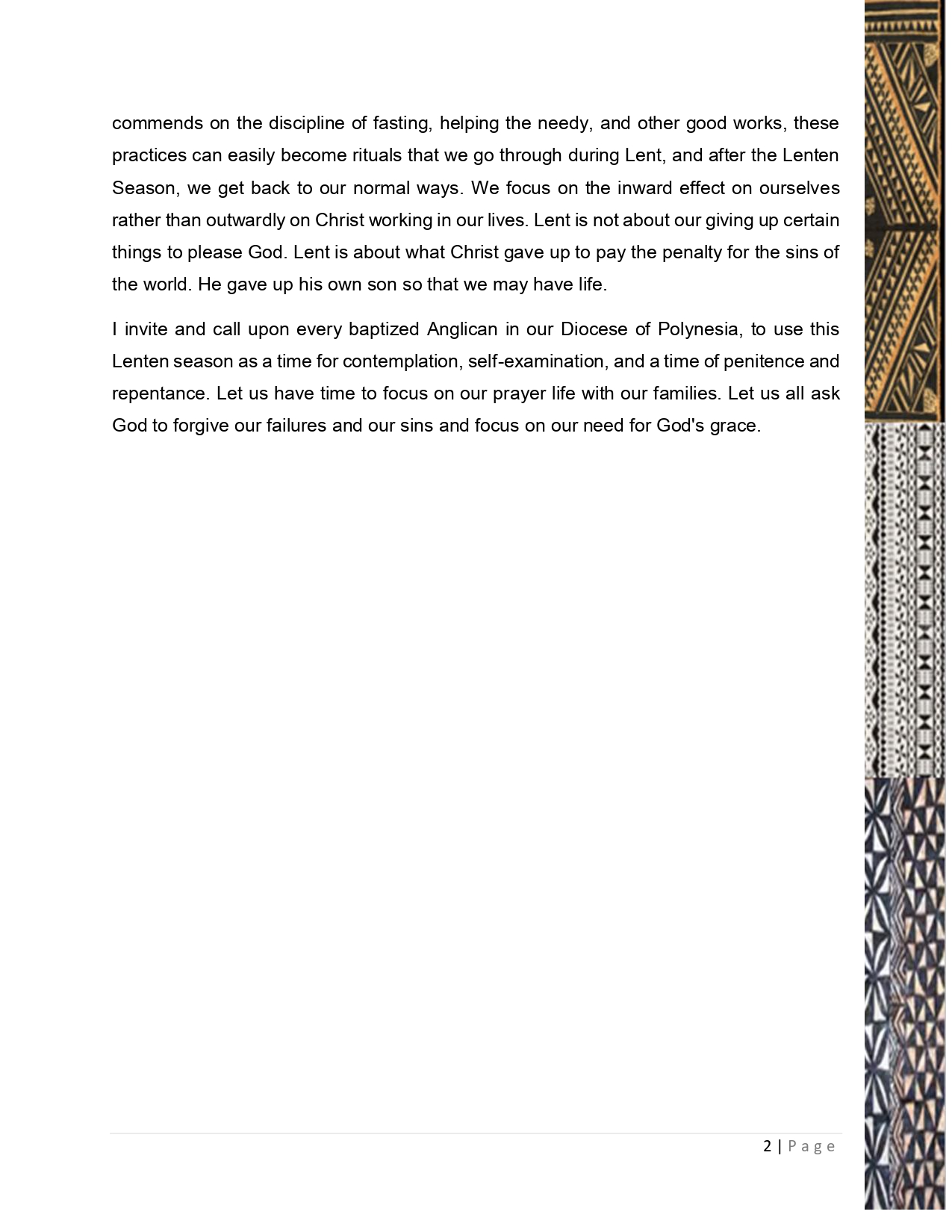 commends on the discipline of fasting, helping the needy, and other good works, these practices can easily become rituals that we go through during Lent, and after the Lenten Season, we get back to our normal ways. We focus on the inward effect on ourselves rather than outwardly on Christ working in our lives. Lent is not about our giving up certain things to please God. Lent is about what Christ gave up to pay the penalty for the sins of the world. He gave up his own son so that we may have life.

I invite and call upon every baptized Anglican in our Diocese of Polynesia, to use this Lenten season as a time for contemplation, self-examination, and a time of penitence and repentance. Let us have time to focus on our prayer life with our families. Let us all ask God to forgive our failures and our sins and focus on our need for God's grace.

2 | Page